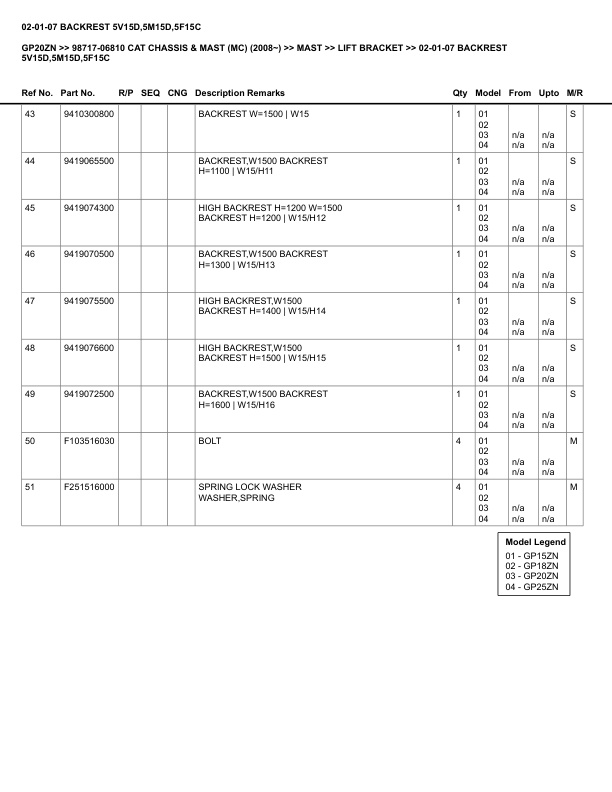 02-01-07 BACKREST 5V15D,5M15D,5F15C

GP20ZN >> 98717-06810 CAT CHASSIS & MAST (MC) (2008~) >> MAST >> LIFT BRACKET >> 02-01-07 BACKREST 5V15D,5M15D,5F15C

| Ref No. | Part No. | R/P | SEQ | CNG | Description Remarks | Qty | Model | From | Upto | M/R |
|---|---|---|---|---|---|---|---|---|---|---|
| 43 | 9410300800 | | | | BACKREST W=1500 \| W15 | 1 | 01 02 03 04 | n/a n/a | n/a n/a | S |
| 44 | 9419065500 | | | | BACKREST,W1500 BACKREST H=1100 \| W15/H11 | 1 | 01 02 03 04 | n/a n/a | n/a n/a | S |
| 45 | 9419074300 | | | | HIGH BACKREST H=1200 W=1500 BACKREST H=1200 \| W15/H12 | 1 | 01 02 03 04 | n/a n/a | n/a n/a | S |
| 46 | 9419070500 | | | | BACKREST,W1500 BACKREST H=1300 \| W15/H13 | 1 | 01 02 03 04 | n/a n/a | n/a n/a | S |
| 47 | 9419075500 | | | | HIGH BACKREST,W1500 BACKREST H=1400 \| W15/H14 | 1 | 01 02 03 04 | n/a n/a | n/a n/a | S |
| 48 | 9419076600 | | | | HIGH BACKREST,W1500 BACKREST H=1500 \| W15/H15 | 1 | 01 02 03 04 | n/a n/a | n/a n/a | S |
| 49 | 9419072500 | | | | BACKREST,W1500 BACKREST H=1600 \| W15/H16 | 1 | 01 02 03 04 | n/a n/a | n/a n/a | S |
| 50 | F103516030 | | | | BOLT | 4 | 01 02 03 04 | n/a n/a | n/a n/a | M |
| 51 | F251516000 | | | | SPRING LOCK WASHER WASHER,SPRING | 4 | 01 02 03 04 | n/a n/a | n/a n/a | M |

Model Legend
01 - GP15ZN
02 - GP18ZN
03 - GP20ZN
04 - GP25ZN